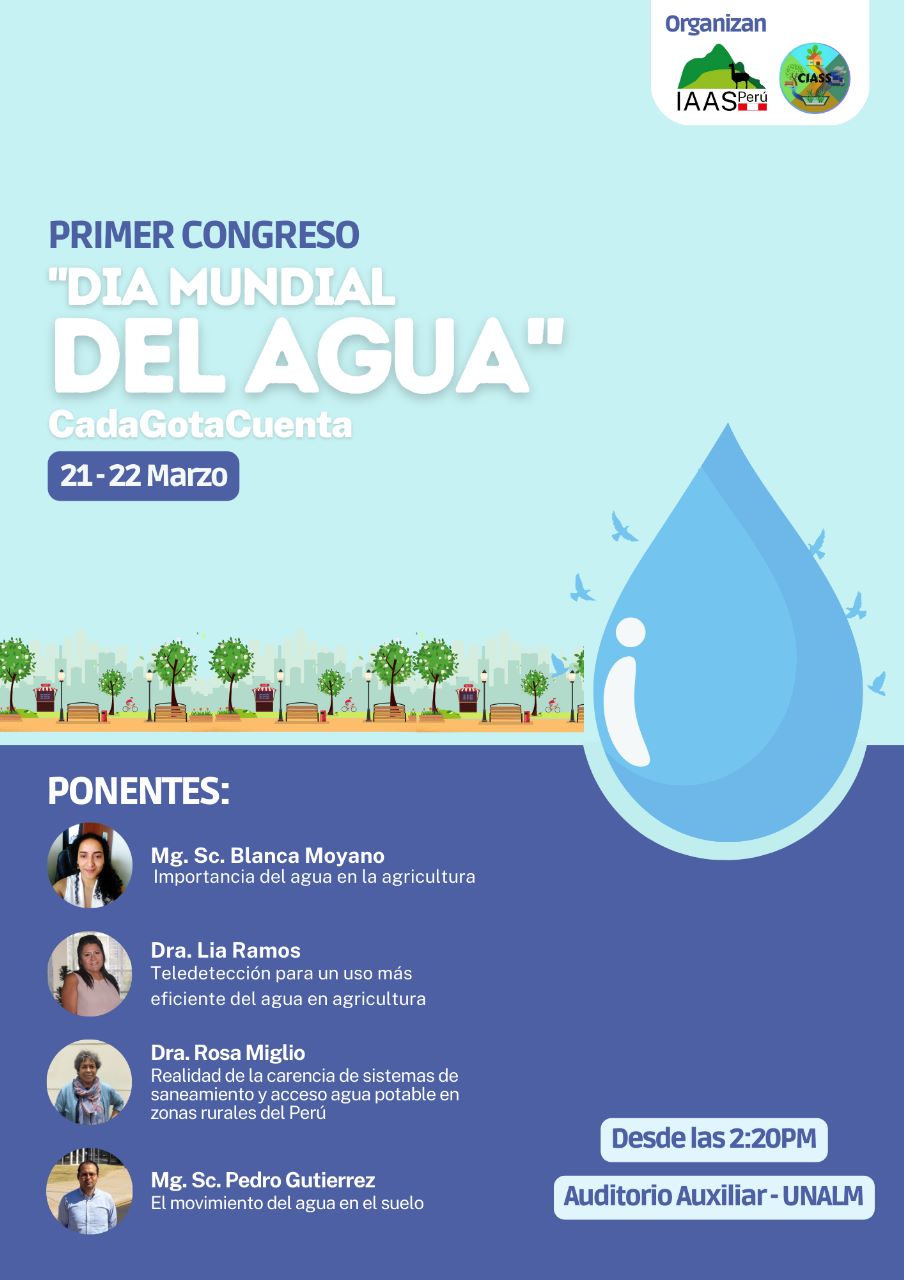 Organizan

IAAS Perú

CIASS

PRIMER CONGRESO
"DIA MUNDIAL DEL AGUA"
CadaGotaCuenta

21 - 22 Marzo

PONENTES:

Mg. Sc. Blanca Moyano
Importancia del agua en la agricultura

Dra. Lia Ramos
Teledetección para un uso más eficiente del agua en agricultura

Dra. Rosa Miglio
Realidad de la carencia de sistemas de saneamiento y acceso agua potable en zonas rurales del Perú

Mg. Sc. Pedro Gutierrez
El movimiento del agua en el suelo

Desde las 2:20PM

Auditorio Auxiliar - UNALM